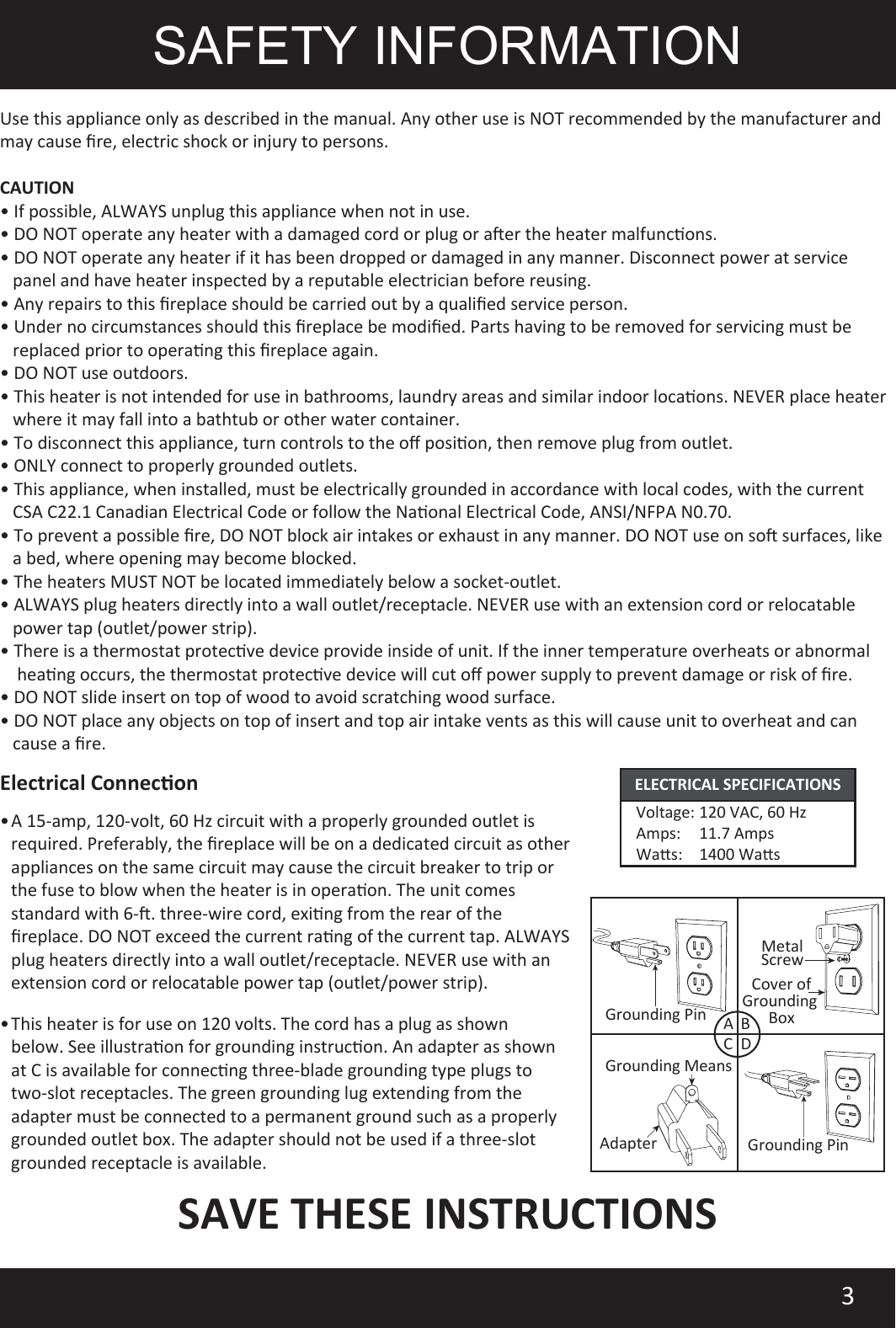 SAFETY INFORMATION

Use this appliance only as described in the manual. Any other use is NOT recommended by the manufacturer and may cause fire, electric shock or injury to persons.

CAUTION
• If possible, ALWAYS unplug this appliance when not in use.
• DO NOT operate any heater with a damaged cord or plug or after the heater malfunctions.
• DO NOT operate any heater if it has been dropped or damaged in any manner. Disconnect power at service panel and have heater inspected by a reputable electrician before reusing.
• Any repairs to this fireplace should be carried out by a qualified service person.
• Under no circumstances should this fireplace be modified. Parts having to be removed for servicing must be replaced prior to operating this fireplace again.
• DO NOT use outdoors.
• This heater is not intended for use in bathrooms, laundry areas and similar indoor locations. NEVER place heater where it may fall into a bathtub or other water container.
• To disconnect this appliance, turn controls to the off position, then remove plug from outlet.
• ONLY connect to properly grounded outlets.
• This appliance, when installed, must be electrically grounded in accordance with local codes, with the current CSA C22.1 Canadian Electrical Code or follow the National Electrical Code, ANSI/NFPA N0.70.
• To prevent a possible fire, DO NOT block air intakes or exhaust in any manner. DO NOT use on soft surfaces, like a bed, where opening may become blocked.
• The heaters MUST NOT be located immediately below a socket-outlet.
• ALWAYS plug heaters directly into a wall outlet/receptacle. NEVER use with an extension cord or relocatable power tap (outlet/power strip).
• There is a thermostat protective device provide inside of unit. If the inner temperature overheats or abnormal heating occurs, the thermostat protective device will cut off power supply to prevent damage or risk of fire.
• DO NOT slide insert on top of wood to avoid scratching wood surface.
• DO NOT place any objects on top of insert and top air intake vents as this will cause unit to overheat and can cause a fire.

Electrical Connection

• A 15-amp, 120-volt, 60 Hz circuit with a properly grounded outlet is required. Preferably, the fireplace will be on a dedicated circuit as other appliances on the same circuit may cause the circuit breaker to trip or the fuse to blow when the heater is in operation. The unit comes standard with 6-ft. three-wire cord, exiting from the rear of the fireplace. DO NOT exceed the current rating of the current tap. ALWAYS plug heaters directly into a wall outlet/receptacle. NEVER use with an extension cord or relocatable power tap (outlet/power strip).

• This heater is for use on 120 volts. The cord has a plug as shown below. See illustration for grounding instruction. An adapter as shown at C is available for connecting three-blade grounding type plugs to two-slot receptacles. The green grounding lug extending from the adapter must be connected to a permanent ground such as a properly grounded outlet box. The adapter should not be used if a three-slot grounded receptacle is available.

ELECTRICAL SPECIFICATIONS
Voltage: 120 VAC, 60 Hz
Amps: 11.7 Amps
Watts: 1400 Watts

Grounding Pin
Metal Screw
Cover of Grounding Box
A B
C D
Grounding Means
Adapter
Grounding Pin

SAVE THESE INSTRUCTIONS

3